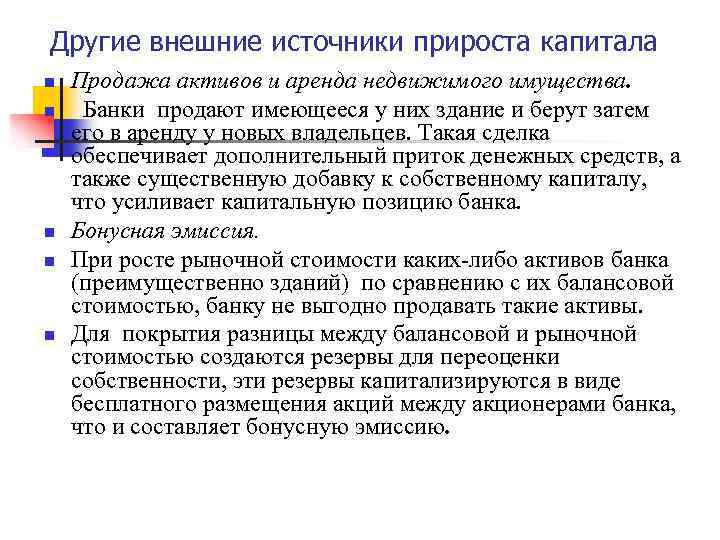 Другие внешние источники прироста капитала

Продажа активов и аренда недвижимого имущества.

Банки продают имеющееся у них здание и берут затем его в аренду у новых владельцев. Такая сделка обеспечивает дополнительный приток денежных средств, а также существенную добавку к собственному капиталу, что усиливает капитальную позицию банка.

Бонусная эмиссия.

При росте рыночной стоимости каких-либо активов банка (преимущественно зданий) по сравнению с их балансовой стоимостью, банку не выгодно продавать такие активы.

Для покрытия разницы между балансовой и рыночной стоимостью создаются резервы для переоценки собственности, эти резервы капитализируются в виде бесплатного размещения акций между акционерами банка, что и составляет бонусную эмиссию.